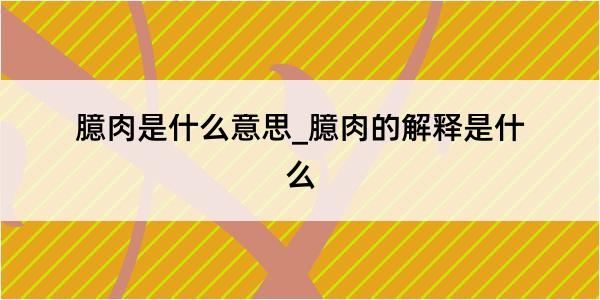 臆肉是什么意思_臆肉的解释是什么